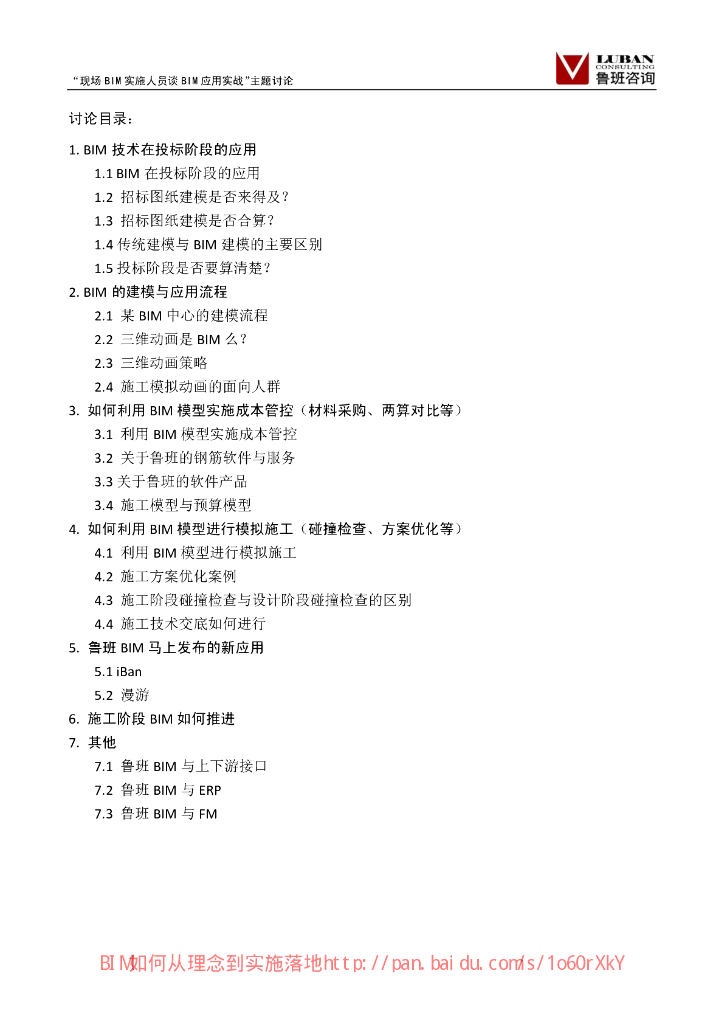 “现场 BIM 实施人员谈 BIM 应用实战”主题讨论

LUBAN CONSULTING 鲁班咨询

讨论目录：

1. BIM 技术在投标阶段的应用

1.1 BIM 在投标阶段的应用

1.2 招标图纸建模是否来得及？

1.3 招标图纸建模是否合算？

1.4 传统建模与 BIM 建模的主要区别

1.5 投标阶段是否要算清楚？

2. BIM 的建模与应用流程

2.1 某 BIM 中心的建模流程

2.2 三维动画是 BIM 么？

2.3 三维动画策略

2.4 施工模拟动画的面向人群

3. 如何利用 BIM 模型实施成本管控（材料采购、两算对比等）

3.1 利用 BIM 模型实施成本管控

3.2 关于鲁班的钢筋软件与服务

3.3 关于鲁班的软件产品

3.4 施工模型与预算模型

4. 如何利用 BIM 模型进行模拟施工（碰撞检查、方案优化等）

4.1 利用 BIM 模型进行模拟施工

4.2 施工方案优化案例

4.3 施工阶段碰撞检查与设计阶段碰撞检查的区别

4.4 施工技术交底如何进行

5. 鲁班 BIM 马上发布的新应用

5.1 iBan

5.2 漫游

6. 施工阶段 BIM 如何推进

7. 其他

7.1 鲁班 BIM 与上下游接口

7.2 鲁班 BIM 与 ERP

7.3 鲁班 BIM 与 FM

BIM如何从理念到实施落地http://pan.baidu.com/s/1o60rXkY